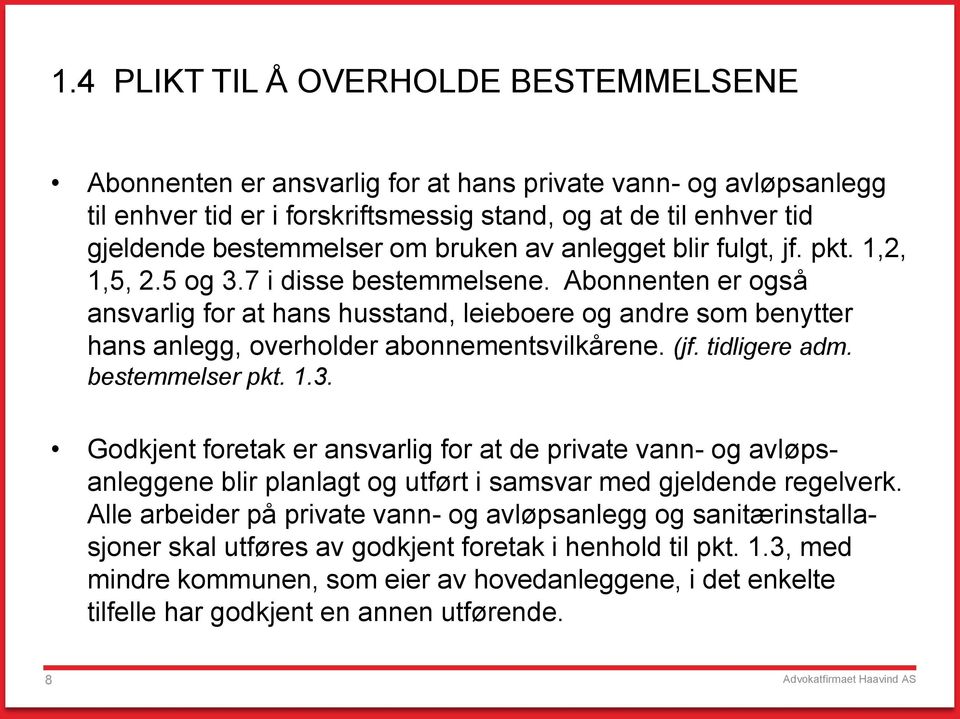 1.4 PLIKT TIL Å OVERHOLDE BESTEMMELSENE

• Abonnenten er ansvarlig for at hans private vann- og avløpsanlegg til enhver tid er i forskriftsmessig stand, og at de til enhver tid gjeldende bestemmelser om bruken av anlegget blir fulgt, jf. pkt. 1,2, 1,5, 2.5 og 3.7 i disse bestemmelsene. Abonnenten er også ansvarlig for at hans husstand, leieboere og andre som benytter hans anlegg, overholder abonnementsvilkårene. (jf. tidligere adm. bestemmelser pkt. 1.3.

• Godkjent foretak er ansvarlig for at de private vann- og avløpsanleggene blir planlagt og utført i samsvar med gjeldende regelverk. Alle arbeider på private vann- og avløpsanlegg og sanitærinstallasjoner skal utføres av godkjent foretak i henhold til pkt. 1.3, med mindre kommunen, som eier av hovedanleggene, i det enkelte tilfelle har godkjent en annen utførende.

8

Advokatfirmaet Haavind AS